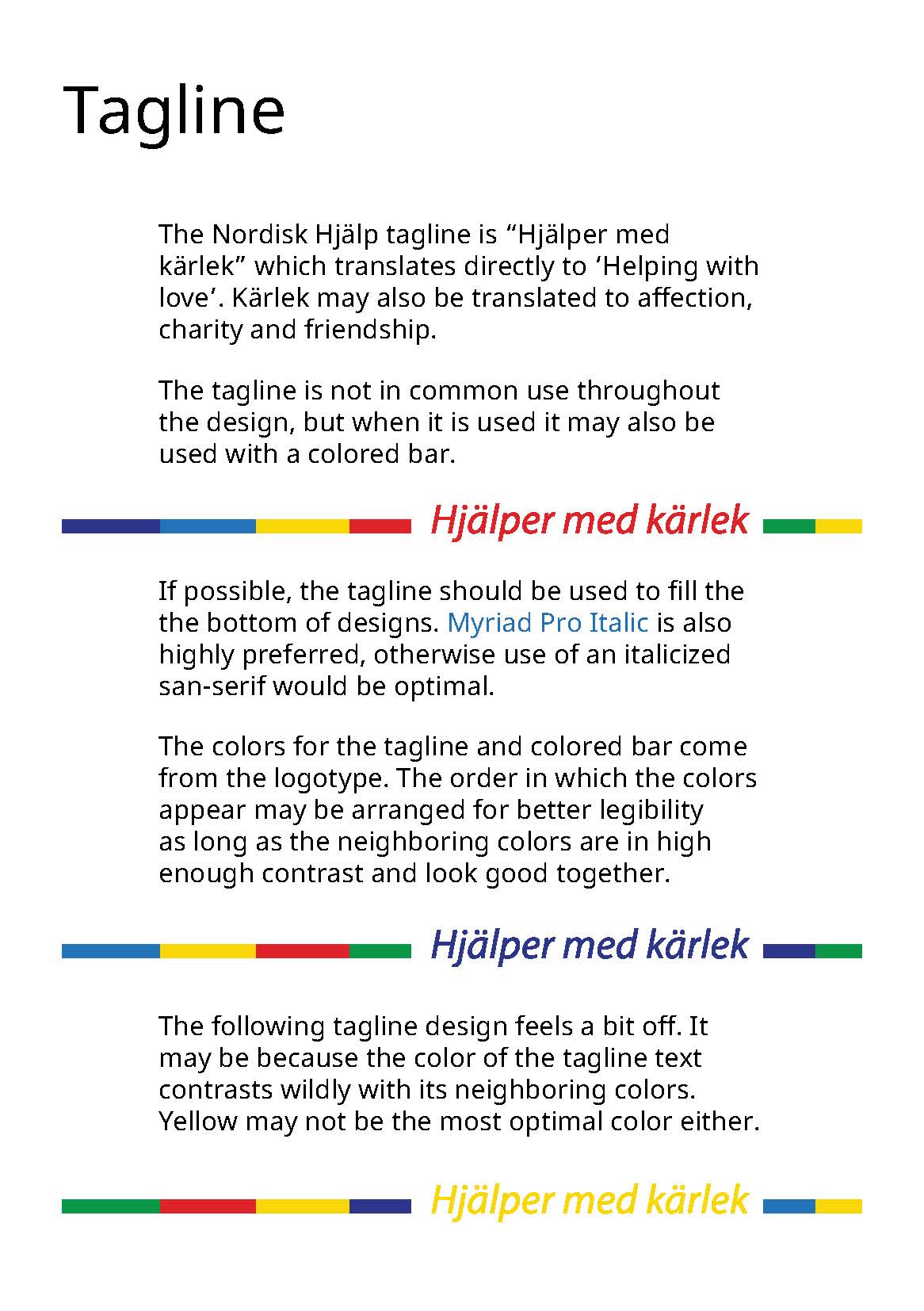 Tagline

The Nordisk Hjälp tagline is “Hjälper med kärlek” which translates directly to ‘Helping with love’. Kärlek may also be translated to affection, charity and friendship.

The tagline is not in common use throughout the design, but when it is used it may also be used with a colored bar.

Hjälper med kärlek

If possible, the tagline should be used to fill the the bottom of designs. Myriad Pro Italic is also highly preferred, otherwise use of an italicized san-serif would be optimal.

The colors for the tagline and colored bar come from the logotype. The order in which the colors appear may be arranged for better legibility as long as the neighboring colors are in high enough contrast and look good together.

Hjälper med kärlek

The following tagline design feels a bit off. It may be because the color of the tagline text contrasts wildly with its neighboring colors. Yellow may not be the most optimal color either.

Hjälper med kärlek